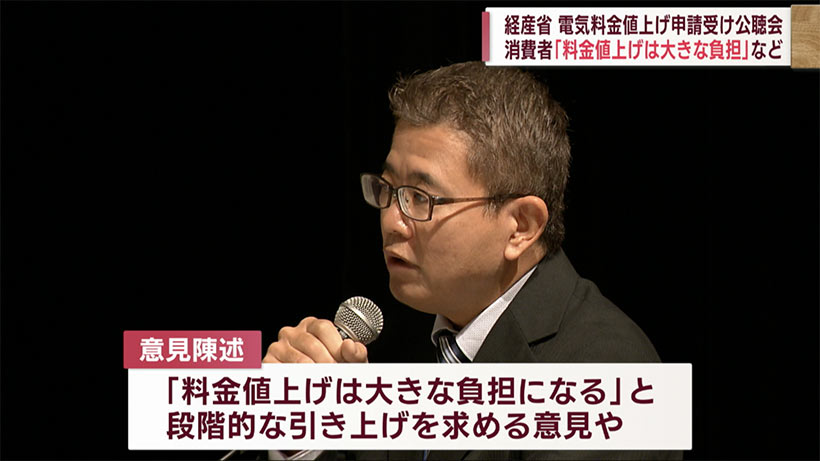 経産省 電気料金値上げ申請受け公聴会
消費者「料金値上げは大きな負担」など

意見陳述

「料金値上げは大きな負担になる」と
段階的な引き上げを求める意見や